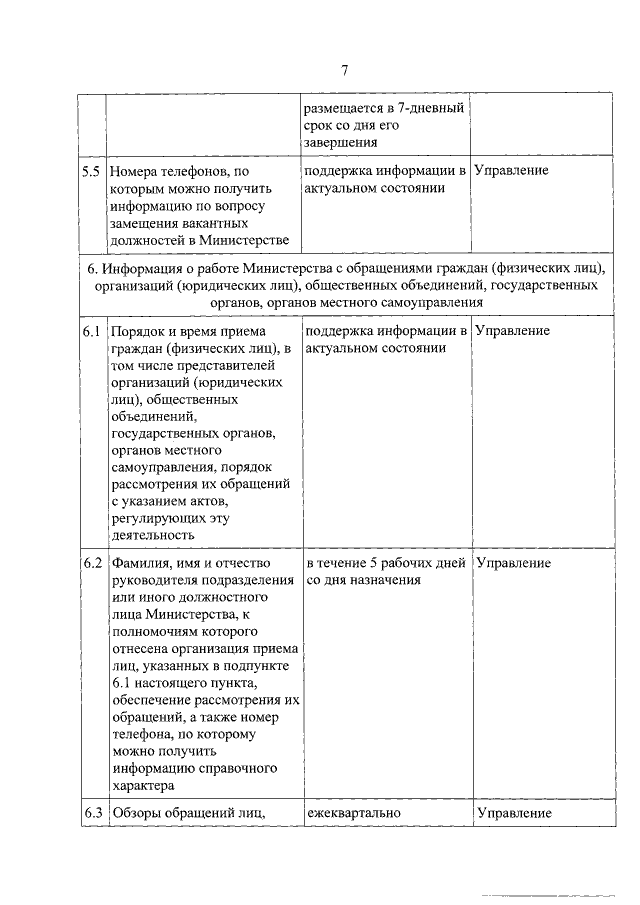 7

| | | | |
|---|---|---|---|
| | | размещается в 7-дневный срок со дня его завершения | |
| 5.5 | Номера телефонов, по которым можно получить информацию по вопросу замещения вакантных должностей в Министерстве | поддержка информации в актуальном состоянии | Управление |
| 6. Информация о работе Министерства с обращениями граждан (физических лиц), организаций (юридических лиц), общественных объединений, государственных органов, органов местного самоуправления | | | |
| 6.1 | Порядок и время приема граждан (физических лиц), в том числе представителей организаций (юридических лиц), общественных объединений, государственных органов, органов местного самоуправления, порядок рассмотрения их обращений с указанием актов, регулирующих эту деятельность | поддержка информации в актуальном состоянии | Управление |
| 6.2 | Фамилия, имя и отчество руководителя подразделения или иного должностного лица Министерства, к полномочиям которого отнесена организация приема лиц, указанных в подпункте 6.1 настоящего пункта, обеспечение рассмотрения их обращений, а также номер телефона, по которому можно получить информацию справочного характера | в течение 5 рабочих дней со дня назначения | Управление |
| 6.3 | Обзоры обращений лиц, | ежеквартально | Управление |